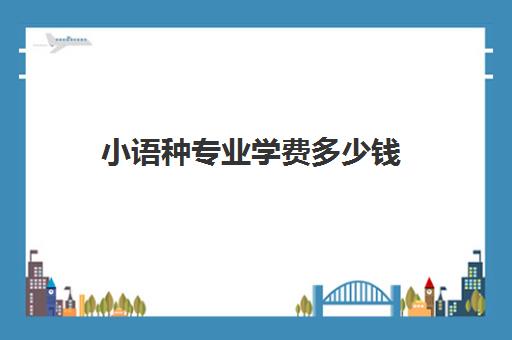 小语种专业学费多少钱